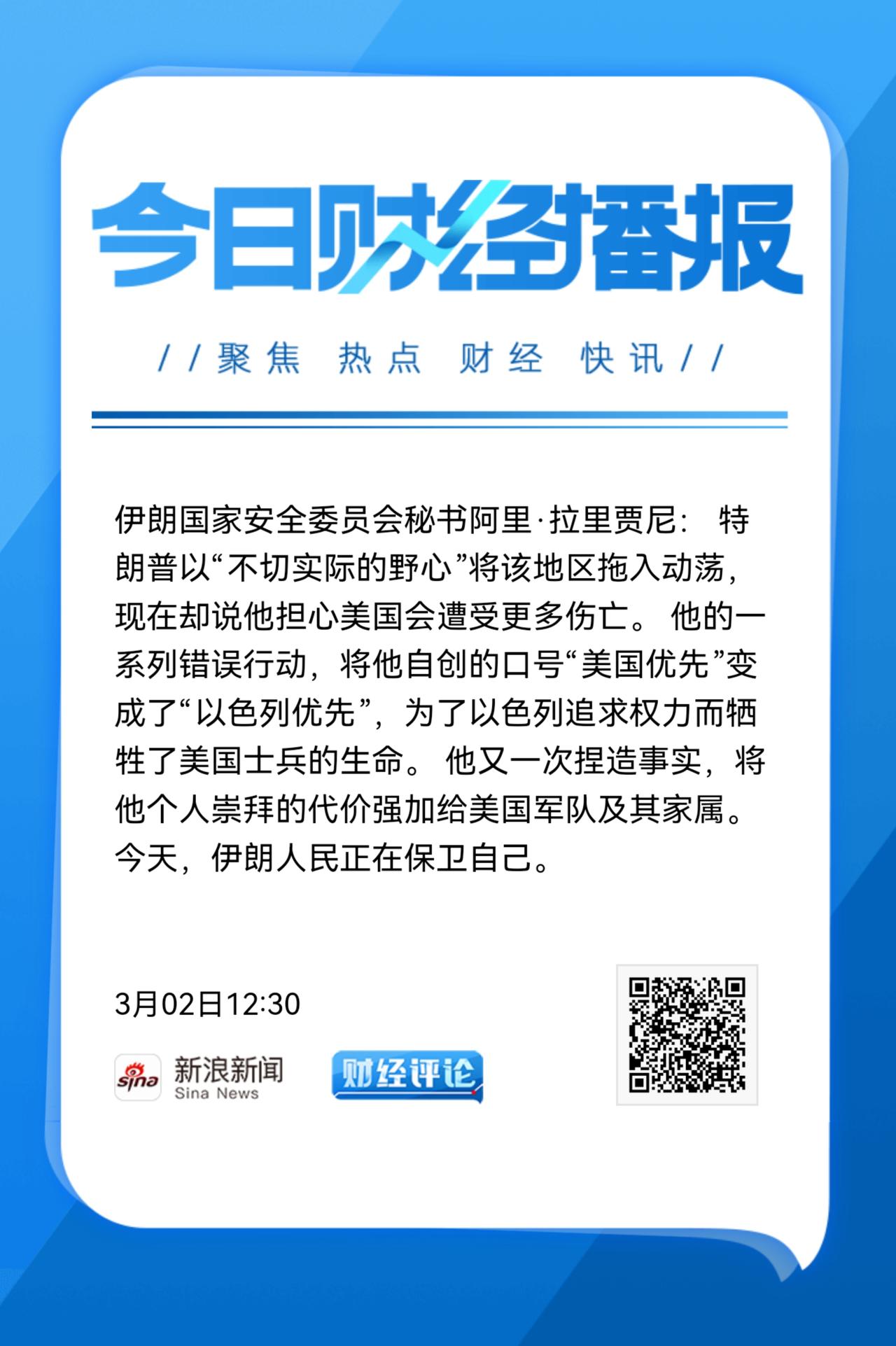 今日财经播报

//聚焦 热点 财经 快讯//

伊朗国家安全委员会秘书阿里·拉里贾尼：特朗普以“不切实际的野心”将该地区拖入动荡，现在却说他担心美国会遭受更多伤亡。他的一系列错误行动，将他自创的口号“美国优先”变成了“以色列优先”，为了以色列追求权力而牺牲了美国士兵的生命。他又一次捏造事实，将他个人崇拜的代价强加给美国军队及其家属。今天，伊朗人民正在保卫自己。

3月02日12:30

sina 新浪新闻 Sina News

财经评论